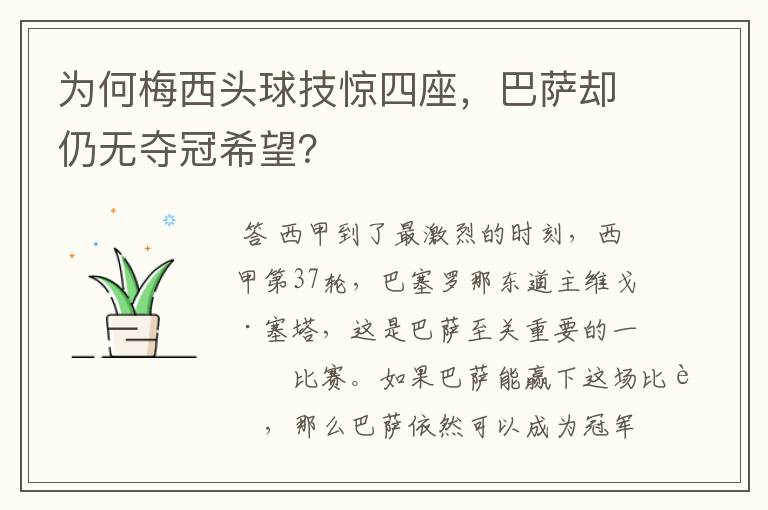 为何梅西头球技惊四座，巴萨却仍无夺冠希望?

答 西甲到了最激烈的时刻，西甲第37轮，巴塞罗那东道主维戈·塞塔，这是巴萨至关重要的一比赛。如果巴萨能赢下这场比è，那么巴萨依然可以成为冠军